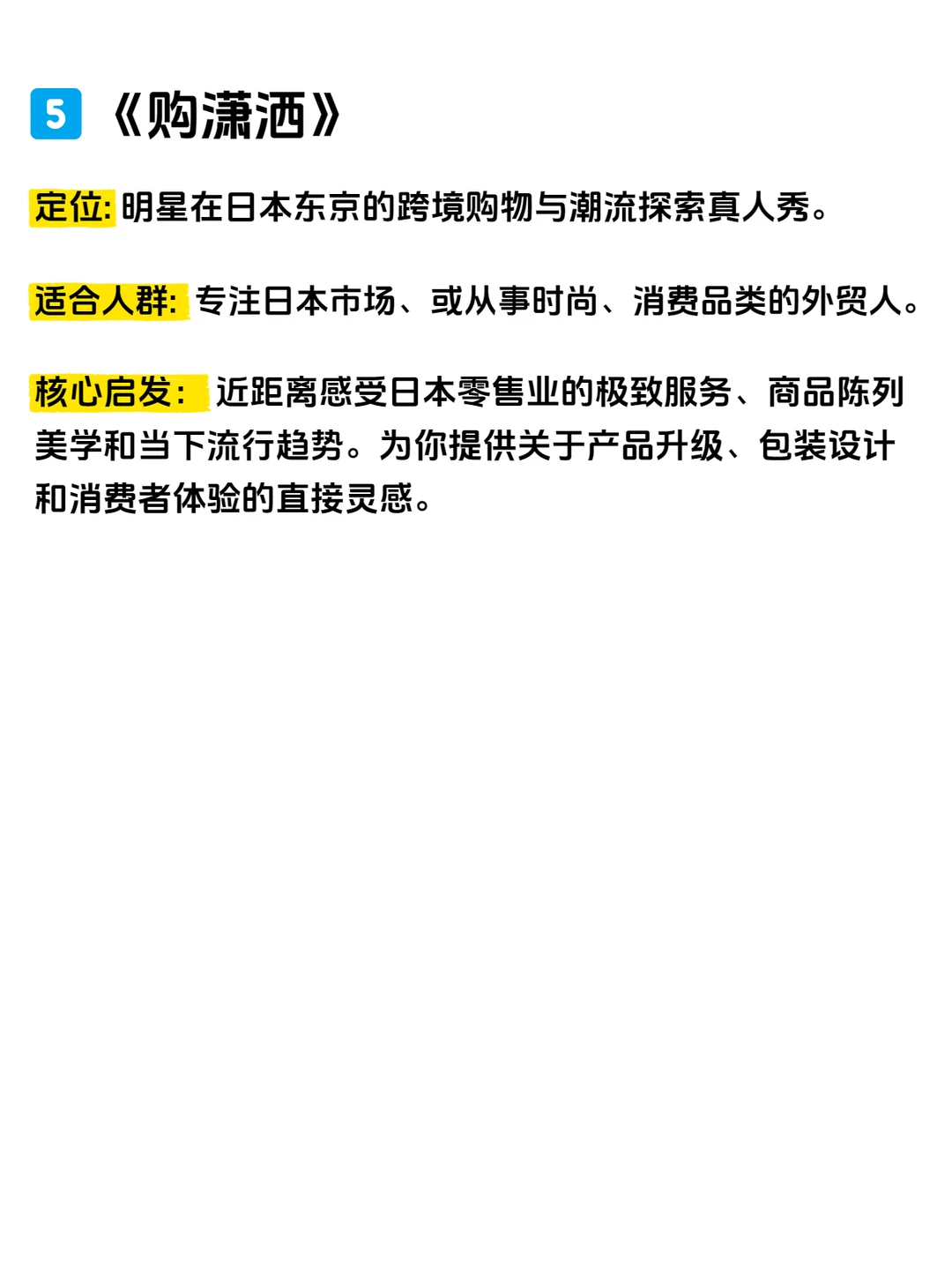 5 《购潇洒》

定位: 明星在日本东京的跨境购物与潮流探索真人秀。

适合人群: 专注日本市场、或从事时尚、消费品类的外贸人。

核心启发: 近距离感受日本零售业的极致服务、商品陈列美学和当下流行趋势。为你提供关于产品升级、包装设计和消费者体验的直接灵感。